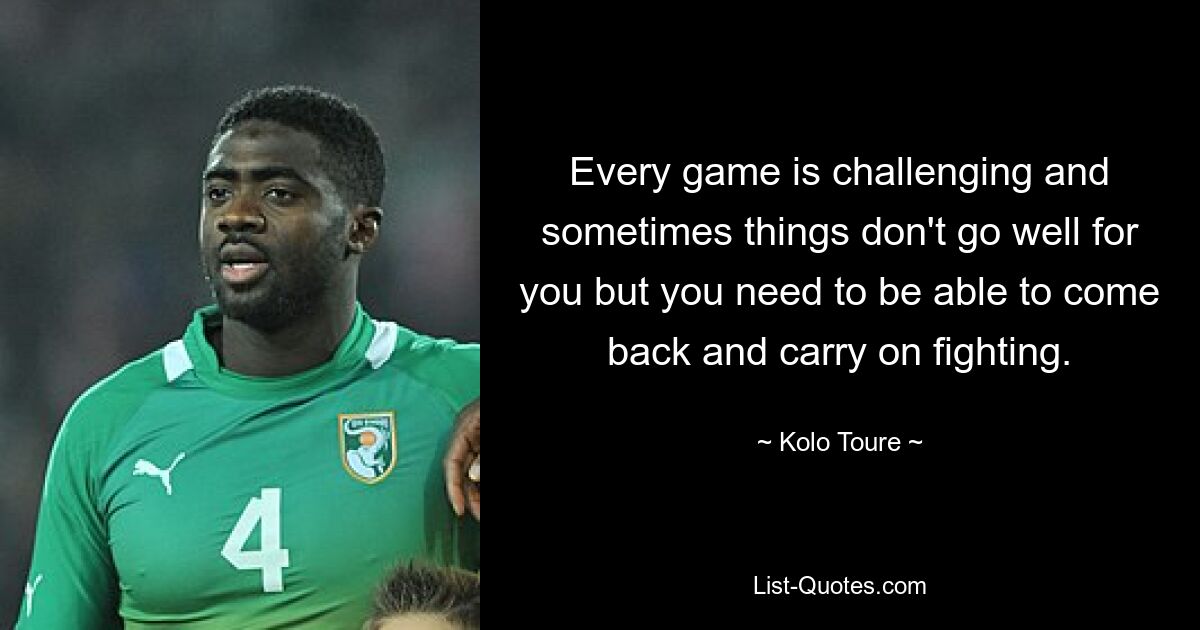 4

Every game is challenging and sometimes things don't go well for you but you need to be able to come back and carry on fighting.

~ Kolo Toure ~

List-Quotes.com